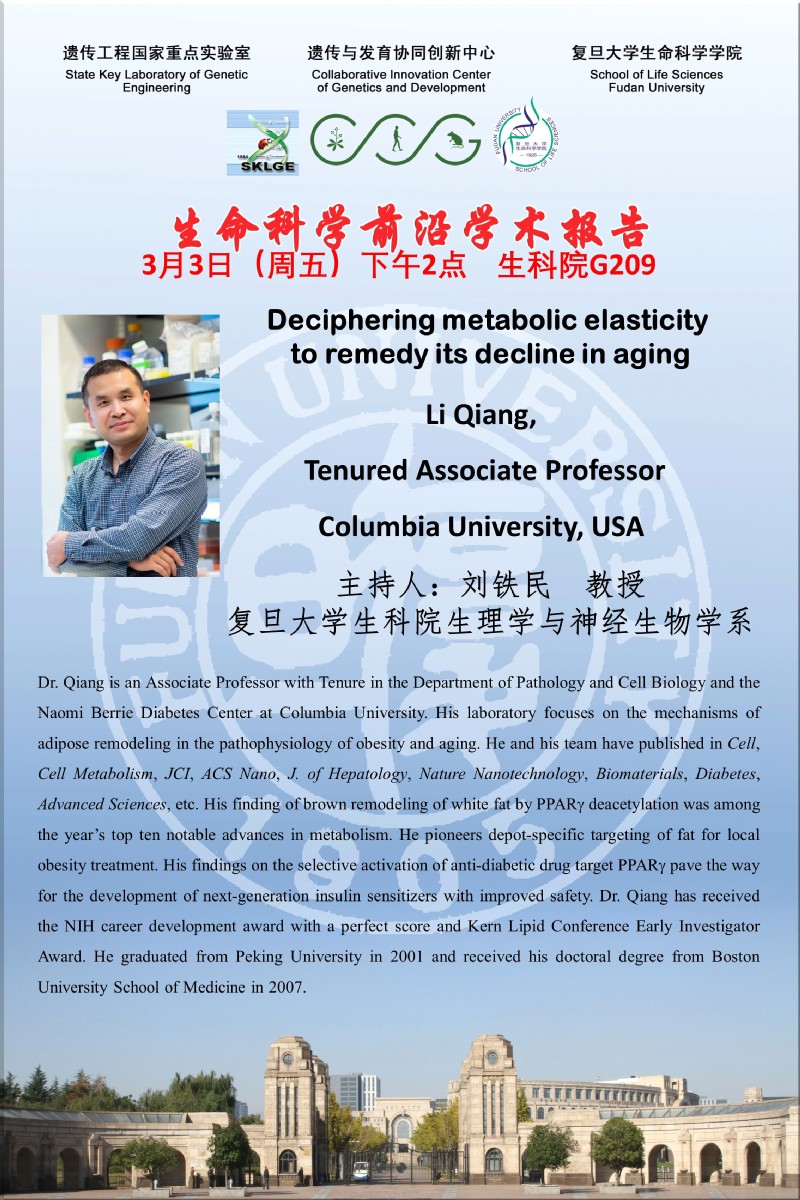 遗传工程国家重点实验室
State Key Laboratory of Genetic Engineering

遗传与发育协同创新中心
Collaborative Innovation Center of Genetics and Development

复旦大学生命科学学院
School of Life Sciences Fudan University

SKLGE

生命科学前沿学术报告
3月3日（周五）下午2点 生科院G209

Deciphering metabolic elasticity to remedy its decline in aging

Li Qiang,

Tenured Associate Professor

Columbia University, USA

主持人：刘铁民 教授
复旦大学生科院生理学与神经生物学系

Dr. Qiang is an Associate Professor with Tenure in the Department of Pathology and Cell Biology and the Naomi Berrie Diabetes Center at Columbia University. His laboratory focuses on the mechanisms of adipose remodeling in the pathophysiology of obesity and aging. He and his team have published in Cell, Cell Metabolism, JCI, ACS Nano, J. of Hepatology, Nature Nanotechnology, Biomaterials, Diabetes, Advanced Sciences, etc. His finding of brown remodeling of white fat by PPARγ deacetylation was among the year's top ten notable advances in metabolism. He pioneers depot-specific targeting of fat for local obesity treatment. His findings on the selective activation of anti-diabetic drug target PPARγ pave the way for the development of next-generation insulin sensitizers with improved safety. Dr. Qiang has received the NIH career development award with a perfect score and Kern Lipid Conference Early Investigator Award. He graduated from Peking University in 2001 and received his doctoral degree from Boston University School of Medicine in 2007.